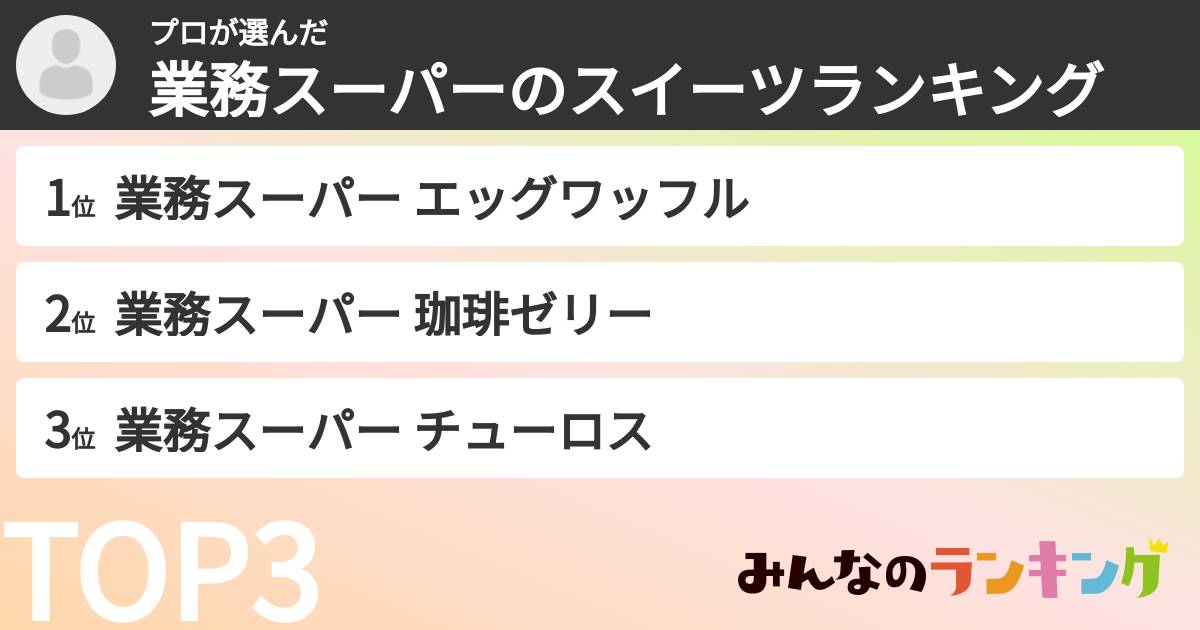 プロが選んだ
業務スーパーのスイーツランキング

1位 業務スーパー エッグワッフル

2位 業務スーパー 珈琲ゼリー

3位 業務スーパー チューロス

TOP3

みんなのランキング